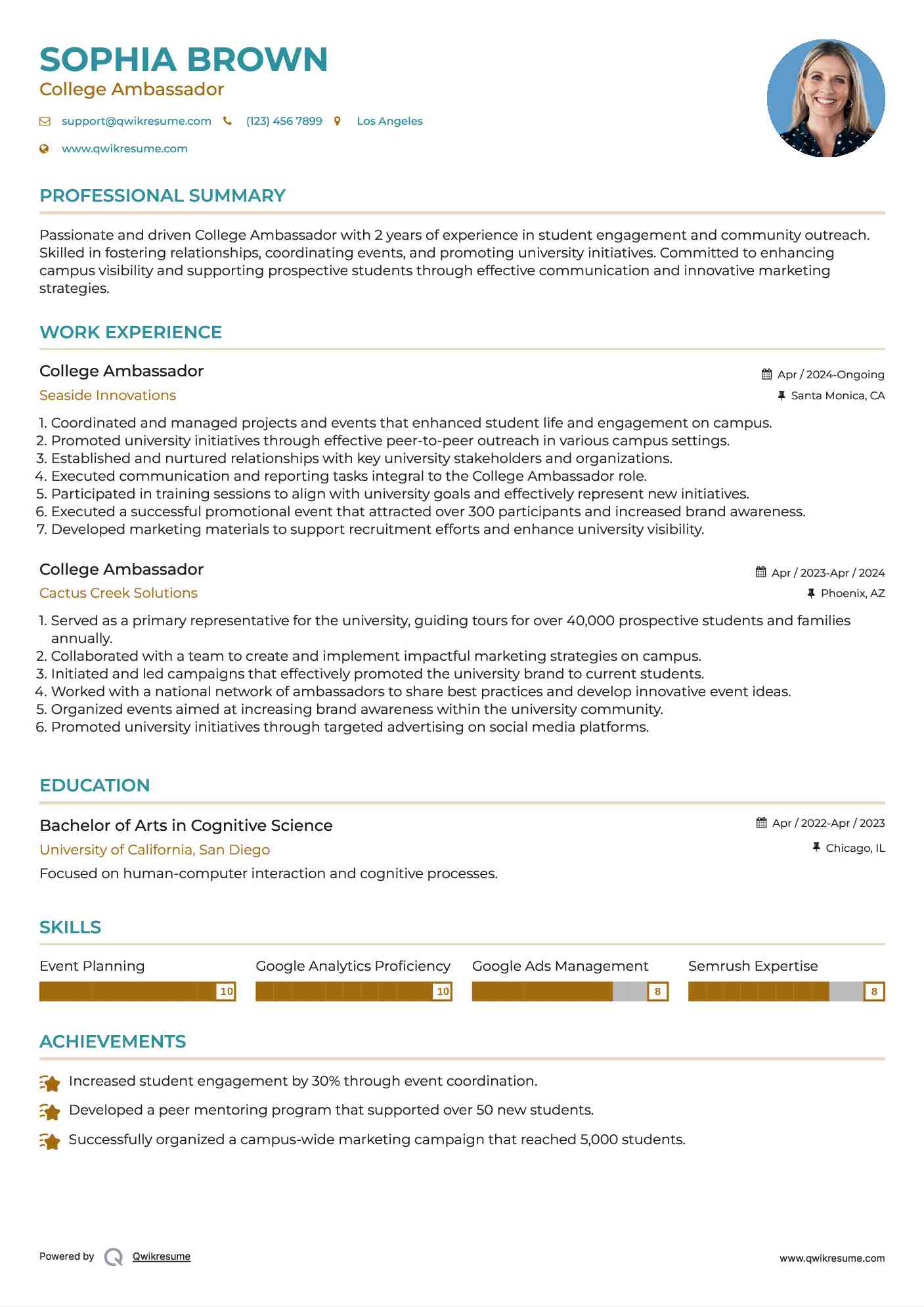 SOPHIA BROWN
College Ambassador

support@qwikresume.com (123) 456 7899 Los Angeles
www.qwikresume.com

PROFESSIONAL SUMMARY

Passionate and driven College Ambassador with 2 years of experience in student engagement and community outreach. Skilled in fostering relationships, coordinating events, and promoting university initiatives. Committed to enhancing campus visibility and supporting prospective students through effective communication and innovative marketing strategies.

WORK EXPERIENCE

College Ambassador
Apr / 2024-Ongoing
Seaside Innovations
Santa Monica, CA

1. Coordinated and managed projects and events that enhanced student life and engagement on campus.
2. Promoted university initiatives through effective peer-to-peer outreach in various campus settings.
3. Established and nurtured relationships with key university stakeholders and organizations.
4. Executed communication and reporting tasks integral to the College Ambassador role.
5. Participated in training sessions to align with university goals and effectively represent new initiatives.
6. Executed a successful promotional event that attracted over 300 participants and increased brand awareness.
7. Developed marketing materials to support recruitment efforts and enhance university visibility.

College Ambassador
Apr / 2023-Apr / 2024
Cactus Creek Solutions
Phoenix, AZ

1. Served as a primary representative for the university, guiding tours for over 40,000 prospective students and families annually.
2. Collaborated with a team to create and implement impactful marketing strategies on campus.
3. Initiated and led campaigns that effectively promoted the university brand to current students.
4. Worked with a national network of ambassadors to share best practices and develop innovative event ideas.
5. Organized events aimed at increasing brand awareness within the university community.
6. Promoted university initiatives through targeted advertising on social media platforms.

EDUCATION

Bachelor of Arts in Cognitive Science
Apr / 2022-Apr / 2023
University of California, San Diego
Chicago, IL
Focused on human-computer interaction and cognitive processes.

SKILLS

Event Planning 10
Google Analytics Proficiency 10
Google Ads Management 8
Semrush Expertise 8

ACHIEVEMENTS

Increased student engagement by 30% through event coordination.
Developed a peer mentoring program that supported over 50 new students.
Successfully organized a campus-wide marketing campaign that reached 5,000 students.

Powered by Qwikresume
www.qwikresume.com